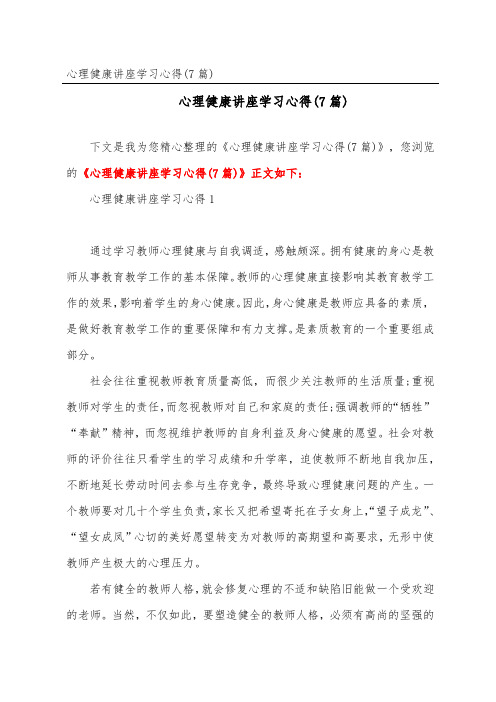 心理健康讲座学习心得(7篇)

心理健康讲座学习心得(7篇)

下文是我为您精心整理的《心理健康讲座学习心得(7篇)》，您浏览的《心理健康讲座学习心得(7篇)》正文如下：

心理健康讲座学习心得1

通过学习教师心理健康与自我调适，感触颇深。拥有健康的身心是教师从事教育教学工作的基本保障。教师的心理健康直接影响其教育教学工作的效果，影响着学生的身心健康。因此，身心健康是教师应具备的素质，是做好教育教学工作的重要保障和有力支撑。是素质教育的一个重要组成部分。

社会往往重视教师教育质量高低，而很少关注教师的生活质量；重视教师对学生的责任，而忽视教师对自己和家庭的责任；强调教师的“牺牲”“奉献”精神，而忽视维护教师的自身利益及身心健康的愿望。社会对教师的评价往往只看学生的学习成绩和升学率，迫使教师不断地自我加压，不断地延长劳动时间去参与生存竞争，最终导致心理健康问题的产生。一个教师要对几十个学生负责，家长又把希望寄托在子女身上，“望子成龙”、“望女成凤”心切的美好愿望转变为对教师的高期望和高要求，无形中使教师产生极大的心理压力。

若有健全的教师人格，就会修复心理的不适和缺陷旧能做一个受欢迎的老师。当然，不仅如此，要塑造健全的教师人格，必须有高尚的坚强的